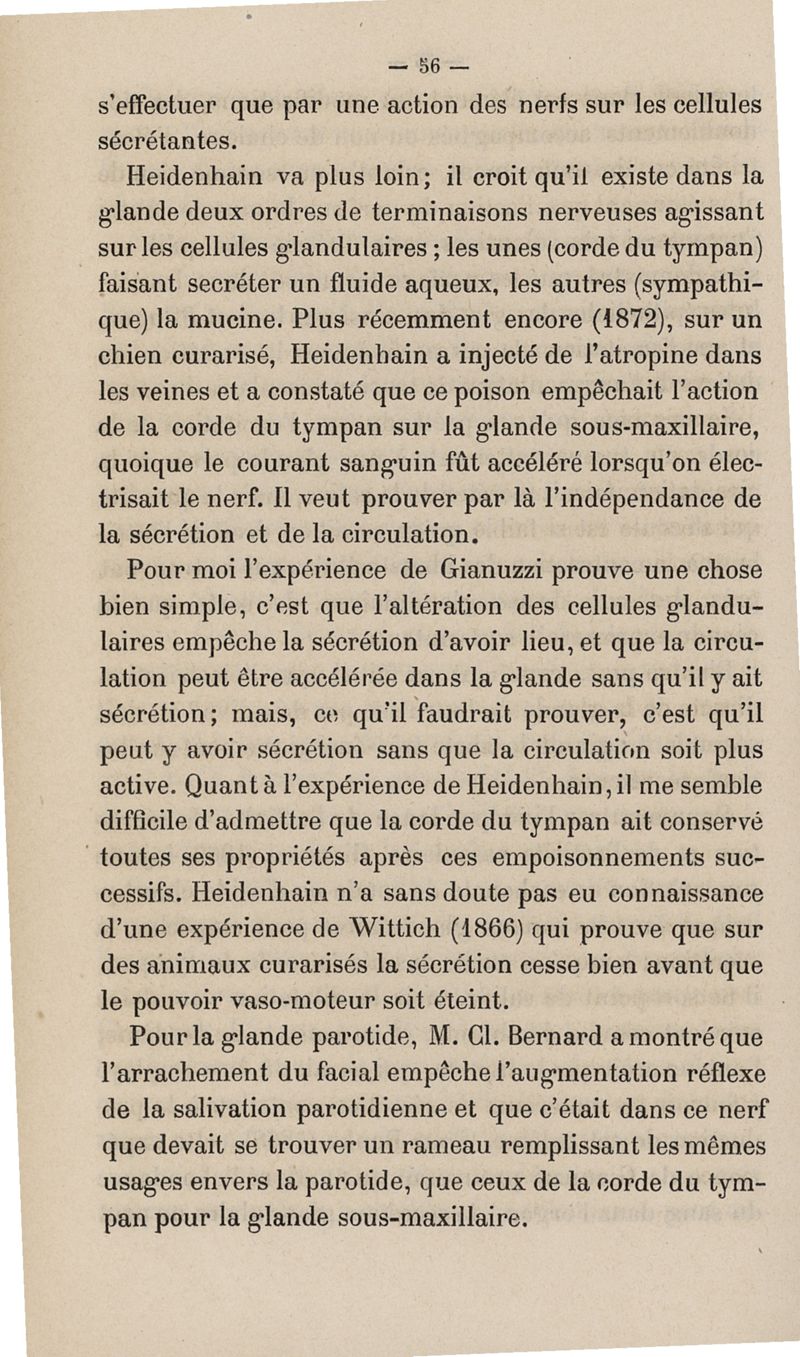 — 56 —

s'effectuer que par une action des nerfs sur les cellules sécrétantes.

Heidenhain va plus loin; il croit qu'il existe dans la glande deux ordres de terminaisons nerveuses agissant sur les cellules glandulaires ; les unes (corde du tympan) faisant secréter un fluide aqueux, les autres (sympathique) la mucine. Plus récemment encore (1872), sur un chien curarisé, Heidenhain a injecté de l'atropine dans les veines et a constaté que ce poison empêchait l'action de la corde du tympan sur la glande sous-maxillaire, quoique le courant sanguin fût accéléré lorsqu'on électrisait le nerf. Il veut prouver par là l'indépendance de la sécrétion et de la circulation.

Pour moi l'expérience de Gianuzzi prouve une chose bien simple, c'est que l'altération des cellules glandulaires empêche la sécrétion d'avoir lieu, et que la circulation peut être accélérée dans la glande sans qu'il y ait sécrétion; mais, ce qu'il faudrait prouver, c'est qu'il peut y avoir sécrétion sans que la circulation soit plus active. Quant à l'expérience de Heidenhain, il me semble difficile d'admettre que la corde du tympan ait conservé toutes ses propriétés après ces empoisonnements successifs. Heidenhain n'a sans doute pas eu connaissance d'une expérience de Wittich (1866) qui prouve que sur des animaux curarisés la sécrétion cesse bien avant que le pouvoir vaso-moteur soit éteint.

Pour la glande parotide, M. Cl. Bernard a montré que l'arrachement du facial empêche l'augmentation réflexe de la salivation parotidienne et que c'était dans ce nerf que devait se trouver un rameau remplissant les mêmes usages envers la parotide, que ceux de la corde du tympan pour la glande sous-maxillaire.